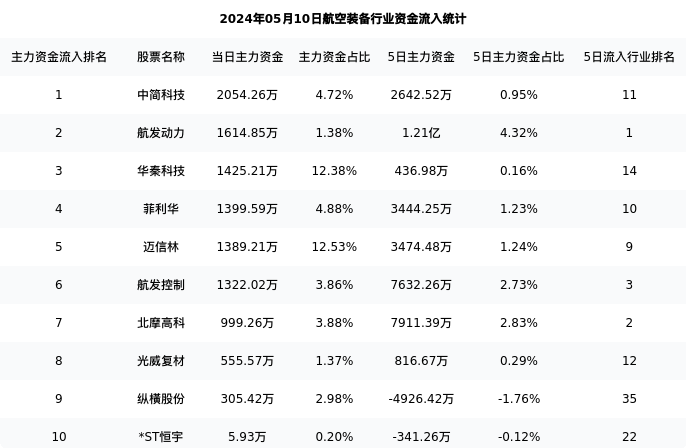 2024年05月10日航空装备行业资金流入统计

| 主力资金流入排名 | 股票名称 | 当日主力资金 | 主力资金占比 | 5日主力资金 | 5日主力资金占比 | 5日流入行业排名 |
|---|---|---|---|---|---|---|
| 1 | 中简科技 | 2054.26万 | 4.72% | 2642.52万 | 0.95% | 11 |
| 2 | 航发动力 | 1614.85万 | 1.38% | 1.21亿 | 4.32% | 1 |
| 3 | 华秦科技 | 1425.21万 | 12.38% | 436.98万 | 0.16% | 14 |
| 4 | 菲利华 | 1399.59万 | 4.88% | 3444.25万 | 1.23% | 10 |
| 5 | 迈信林 | 1389.21万 | 12.53% | 3474.48万 | 1.24% | 9 |
| 6 | 航发控制 | 1322.02万 | 3.86% | 7632.26万 | 2.73% | 3 |
| 7 | 北摩高科 | 999.26万 | 3.88% | 7911.39万 | 2.83% | 2 |
| 8 | 光威复材 | 555.57万 | 1.37% | 816.67万 | 0.29% | 12 |
| 9 | 纵横股份 | 305.42万 | 2.98% | -4926.42万 | -1.76% | 35 |
| 10 | *ST恒宇 | 5.93万 | 0.20% | -341.26万 | -0.12% | 22 |